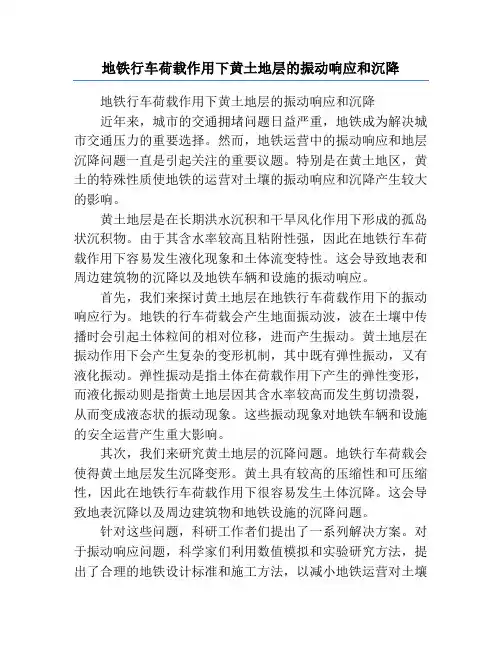 地铁行车荷载作用下黄土地层的振动响应和沉降

地铁行车荷载作用下黄土地层的振动响应和沉降

近年来，城市的交通拥堵问题日益严重，地铁成为解决城市交通压力的重要选择。然而，地铁运营中的振动响应和地层沉降问题一直是引起关注的重要议题。特别是在黄土地区，黄土的特殊性质使地铁的运营对土壤的振动响应和沉降产生较大的影响。

黄土地层是在长期洪水沉积和干旱风化作用下形成的孤岛状沉积物。由于其含水率较高且粘附性强，因此在地铁行车荷载作用下容易发生液化现象和土体流变特性。这会导致地表和周边建筑物的沉降以及地铁车辆和设施的振动响应。

首先，我们来探讨黄土地层在地铁行车荷载作用下的振动响应行为。地铁的行车荷载会产生地面振动波，波在土壤中传播时会引起土体粒间的相对位移，进而产生振动。黄土地层在振动作用下会产生复杂的变形机制，其中既有弹性振动，又有液化振动。弹性振动是指土体在荷载作用下产生的弹性变形，而液化振动则是指黄土地层因其含水率较高而发生剪切溃裂，从而变成液态状的振动现象。这些振动现象对地铁车辆和设施的安全运营产生重大影响。

其次，我们来研究黄土地层的沉降问题。地铁行车荷载会使得黄土地层发生沉降变形。黄土具有较高的压缩性和可压缩性，因此在地铁行车荷载作用下很容易发生土体沉降。这会导致地表沉降以及周边建筑物和地铁设施的沉降问题。

针对这些问题，科研工作者们提出了一系列解决方案。对于振动响应问题，科学家们利用数值模拟和实验研究方法，提出了合理的地铁设计标准和施工方法，以减小地铁运营对土壤